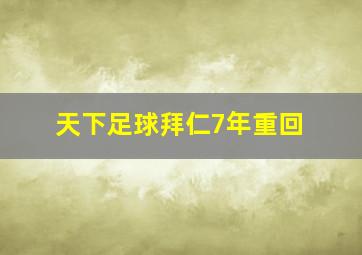 天下足球拜仁7年重回